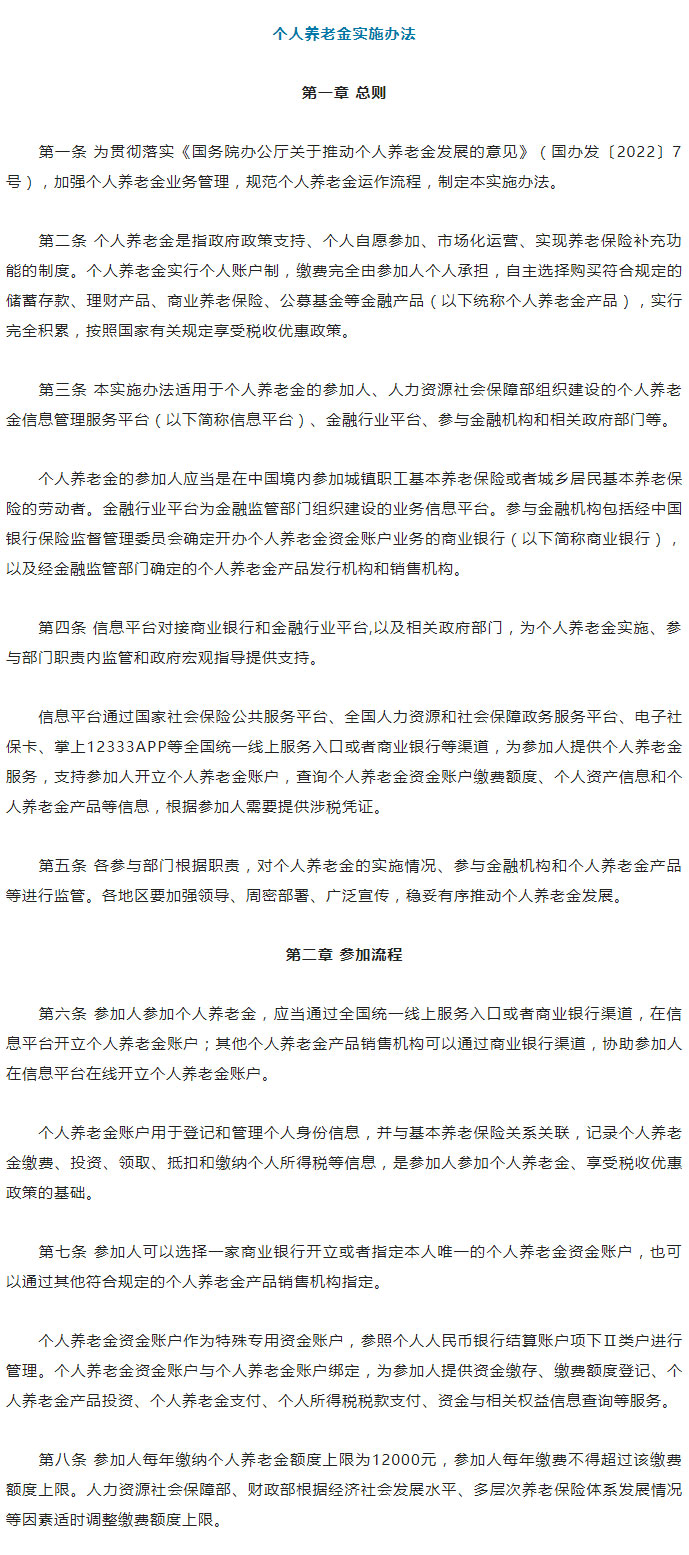 个人养老金实施办法

第一章 总则

第一条 为贯彻落实《国务院办公厅关于推动个人养老金发展的意见》（国办发〔2022〕7号），加强个人养老金业务管理，规范个人养老金运作流程，制定本实施办法。

第二条 个人养老金是指政府政策支持、个人自愿参加、市场化运营、实现养老保险补充功能的制度。个人养老金实行个人账户制，缴费完全由参加人个人承担，自主选择购买符合规定的储蓄存款、理财产品、商业养老保险、公募基金等金融产品（以下统称个人养老金产品），实行完全积累，按照国家有关规定享受税收优惠政策。

第三条 本实施办法适用于个人养老金的参加人、人力资源社会保障部组织建设的个人养老金信息管理服务平台（以下简称信息平台）、金融行业平台、参与金融机构和相关政府部门等。

个人养老金的参加人应当是在中国境内参加城镇职工基本养老保险或者城乡居民基本养老保险的劳动者。金融行业平台为金融监管部门组织建设的业务信息平台。参与金融机构包括经中国银行保险监督管理委员会确定开办个人养老金资金账户业务的商业银行（以下简称商业银行），以及经金融监管部门确定的个人养老金产品发行机构和销售机构。

第四条 信息平台对接商业银行和金融行业平台,以及相关政府部门，为个人养老金实施、参与部门职责内监管和政府宏观指导提供支持。

信息平台通过国家社会保险公共服务平台、全国人力资源和社会保障政务服务平台、电子社保卡、掌上12333APP等全国统一线上服务入口或者商业银行等渠道，为参加人提供个人养老金服务，支持参加人开立个人养老金账户，查询个人养老金资金账户缴费额度、个人资产信息和个人养老金产品等信息，根据参加人需要提供涉税凭证。

第五条 各参与部门根据职责，对个人养老金的实施情况、参与金融机构和个人养老金产品等进行监管。各地区要加强领导、周密部署、广泛宣传，稳妥有序推动个人养老金发展。

第二章 参加流程

第六条 参加人参加个人养老金，应当通过全国统一线上服务入口或者商业银行渠道，在信息平台开立个人养老金账户；其他个人养老金产品销售机构可以通过商业银行渠道，协助参加人在信息平台在线开立个人养老金账户。

个人养老金账户用于登记和管理个人身份信息，并与基本养老保险关系关联，记录个人养老金缴费、投资、领取、抵扣和缴纳个人所得税等信息，是参加人参加个人养老金、享受税收优惠政策的基础。

第七条 参加人可以选择一家商业银行开立或者指定本人唯一的个人养老金资金账户，也可以通过其他符合规定的个人养老金产品销售机构指定。

个人养老金资金账户作为特殊专用资金账户，参照个人人民币银行结算账户项下Ⅱ类户进行管理。个人养老金资金账户与个人养老金账户绑定，为参加人提供资金缴存、缴费额度登记、个人养老金产品投资、个人养老金支付、个人所得税税款支付、资金与相关权益信息查询等服务。

第八条 参加人每年缴纳个人养老金额度上限为12000元，参加人每年缴费不得超过该缴费额度上限。人力资源社会保障部、财政部根据经济社会发展水平、多层次养老保险体系发展情况等因素适时调整缴费额度上限。